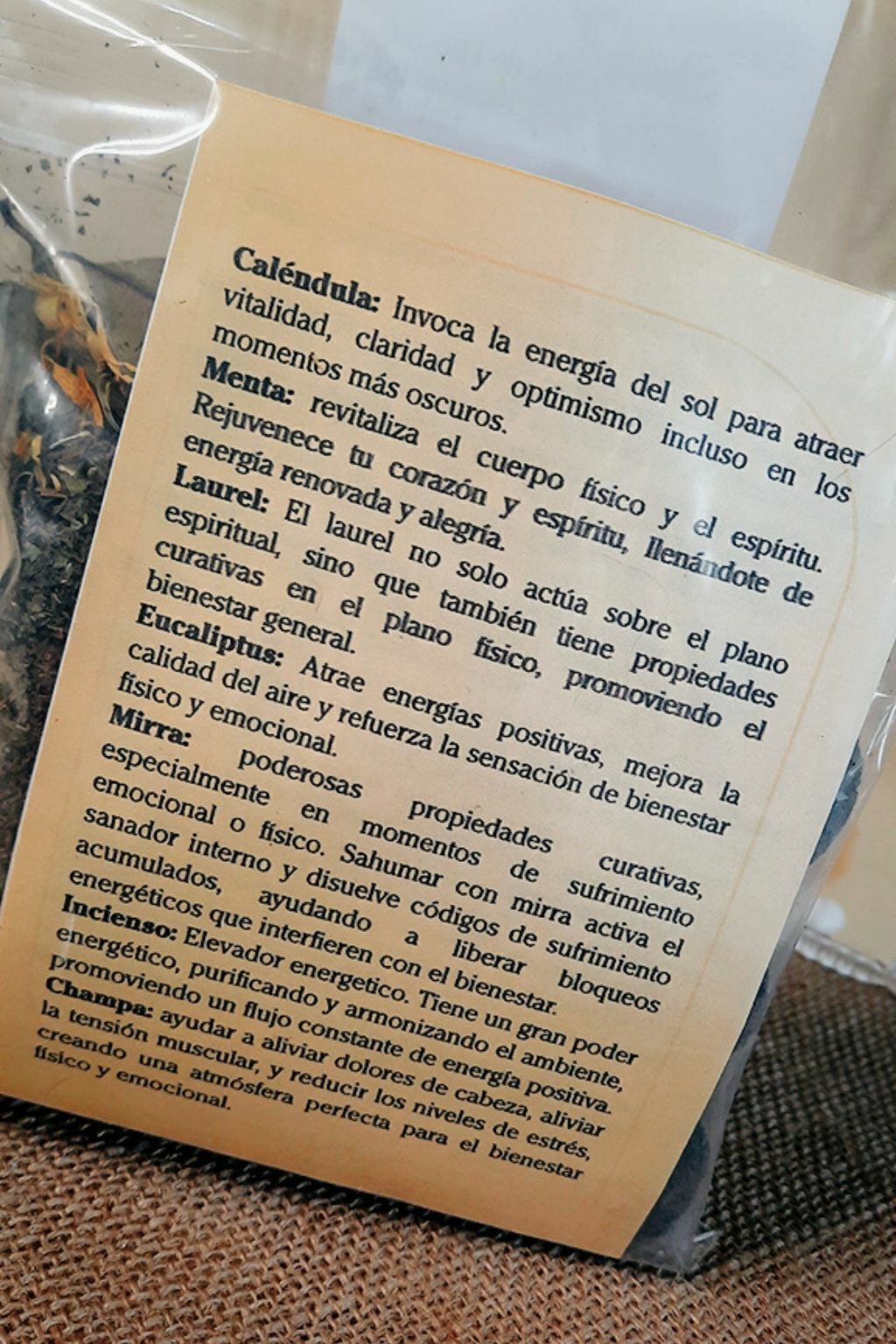 Caléndula: Invoca la energía del sol para atraer vitalidad, claridad y optimismo incluso en los momentos más oscuros.
Menta: revitaliza el cuerpo físico y el espíritu. Rejuvenece tu corazón y espíritu, llenándote de energía renovada y alegría.
Laurel: El laurel no solo actúa sobre el plano espiritual, sino que también tiene propiedades curativas en el plano físico, promoviendo el bienestar general.
Eucaliptus: Atrae energías positivas, mejora la calidad del aire y refuerza la sensación de bienestar físico y emocional.
Mirra: poderosas propiedades curativas, especialmente en momentos de sufrimiento emocional o físico. Sahumar con mirra activa el sanador interno y disuelve códigos de sufrimiento acumulados, ayudando a liberar bloqueos energéticos que interfieren con el bienestar.
Incienso: Elevador energetico. Tiene un gran poder energético, purificando y armonizando el ambiente, promoviendo un flujo constante de energía positiva.
Champa: ayudar a aliviar dolores de cabeza, aliviar la tensión muscular, y reducir los niveles de estrés, creando una atmósfera perfecta para el bienestar físico y emocional.